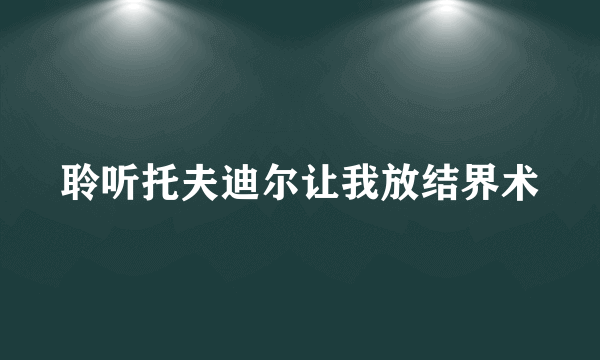 聆听托夫迪尔让我放结界术